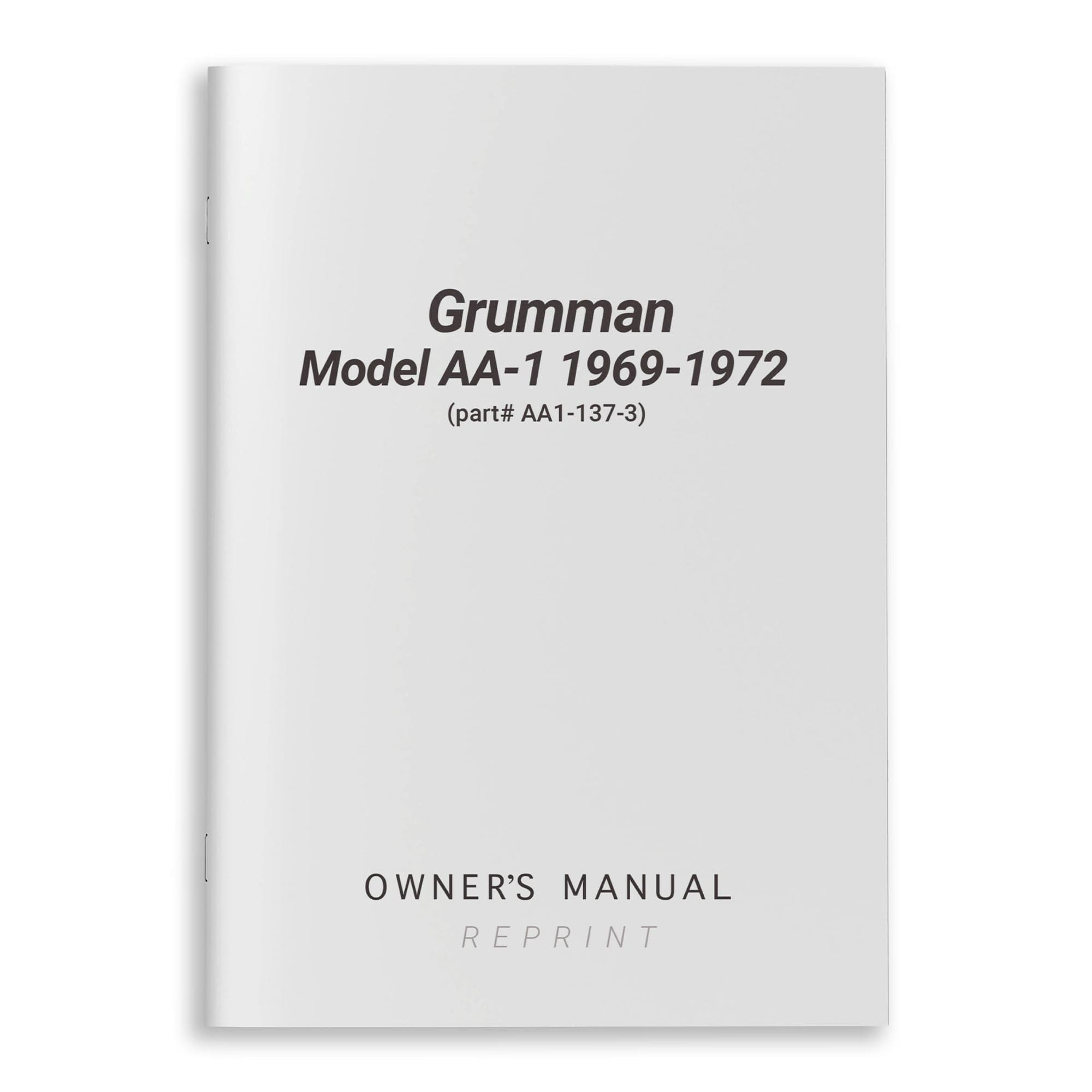 Grumman
Model AA-1 1969-1972
(part# AA1-137-3)

OWNER'S MANUAL
REPRINT